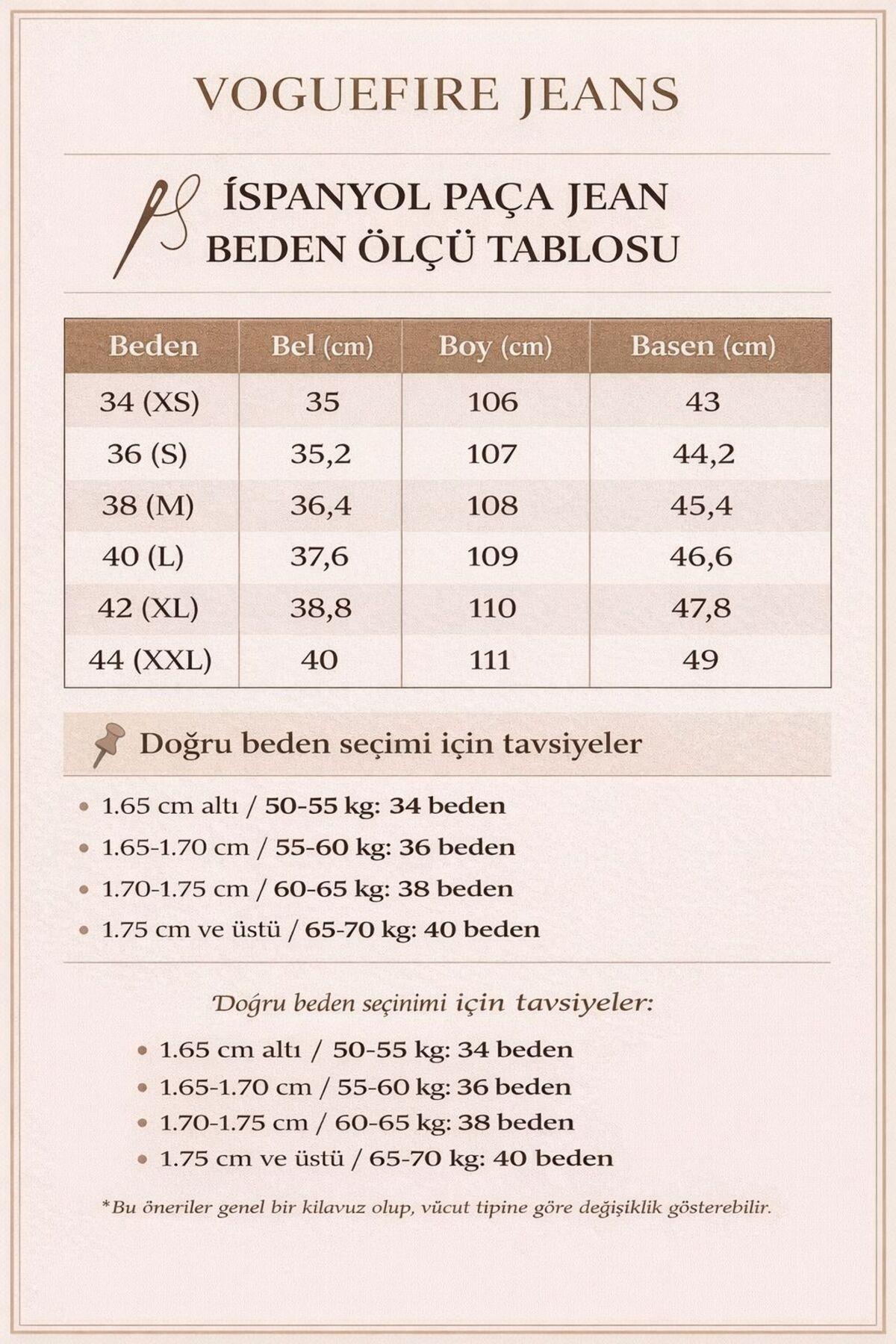 VOGUEFIRE JEANS

İSPANYOL PAÇA JEAN
BEDEN ÖLÇÜ TABLOSU

| Beden | Bel (cm) | Boy (cm) | Basen (cm) |
|---|---|---|---|
| 34 (XS) | 35 | 106 | 43 |
| 36 (S) | 35,2 | 107 | 44,2 |
| 38 (M) | 36,4 | 108 | 45,4 |
| 40 (L) | 37,6 | 109 | 46,6 |
| 42 (XL) | 38,8 | 110 | 47,8 |
| 44 (XXL) | 40 | 111 | 49 |

Doğru beden seçimi için tavsiyeler

• 1.65 cm altı / 50-55 kg: 34 beden
• 1.65-1.70 cm / 55-60 kg: 36 beden
• 1.70-1.75 cm / 60-65 kg: 38 beden
• 1.75 cm ve üstü / 65-70 kg: 40 beden

Doğru beden seçinimi için tavsiyeler:

• 1.65 cm altı / 50-55 kg: 34 beden
• 1.65-1.70 cm / 55-60 kg: 36 beden
• 1.70-1.75 cm / 60-65 kg: 38 beden
• 1.75 cm ve üstü / 65-70 kg: 40 beden

*Bu öneriler genel bir kilavuz olup, vücut tipine göre değişiklik gösterebilir.